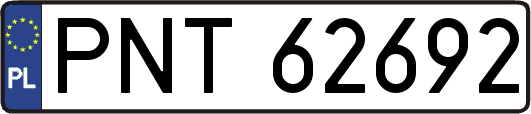 PL
PNT 62692